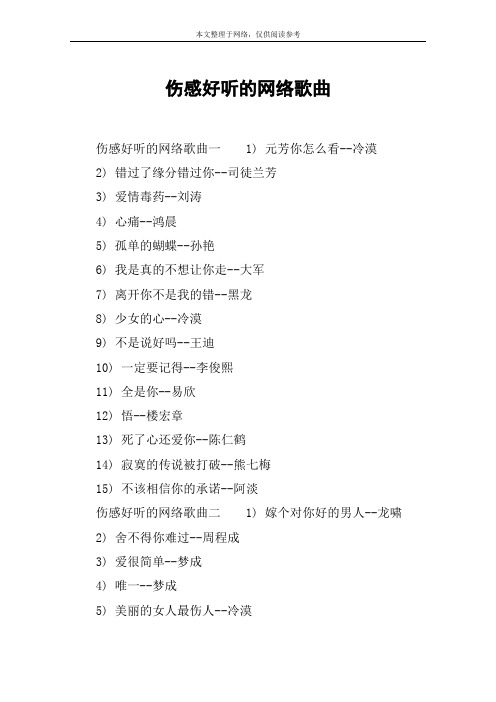 本文整理于网络，仅供阅读参考

伤感好听的网络歌曲

伤感好听的网络歌曲一 1） 元芳你怎么看--冷漠

2） 错过了缘分错过你--司徒兰芳

3） 爱情毒药--刘涛

4） 心痛--鸿晨

5） 孤单的蝴蝶--孙艳

6） 我是真的不想让你走--大军

7） 离开你不是我的错--黑龙

8） 少女的心--冷漠

9） 不是说好吗--王迪

10） 一定要记得--李俊熙

11） 全是你--易欣

12） 悟--楼宏章

13） 死了心还爱你--陈仁鹤

14） 寂寞的传说被打破--熊七梅

15） 不该相信你的承诺--阿淡

伤感好听的网络歌曲二 1） 嫁个对你好的男人--龙啸

2） 舍不得你难过--周程成

3） 爱很简单--梦成

4） 唯一--梦成

5） 美丽的女人最伤人--冷漠